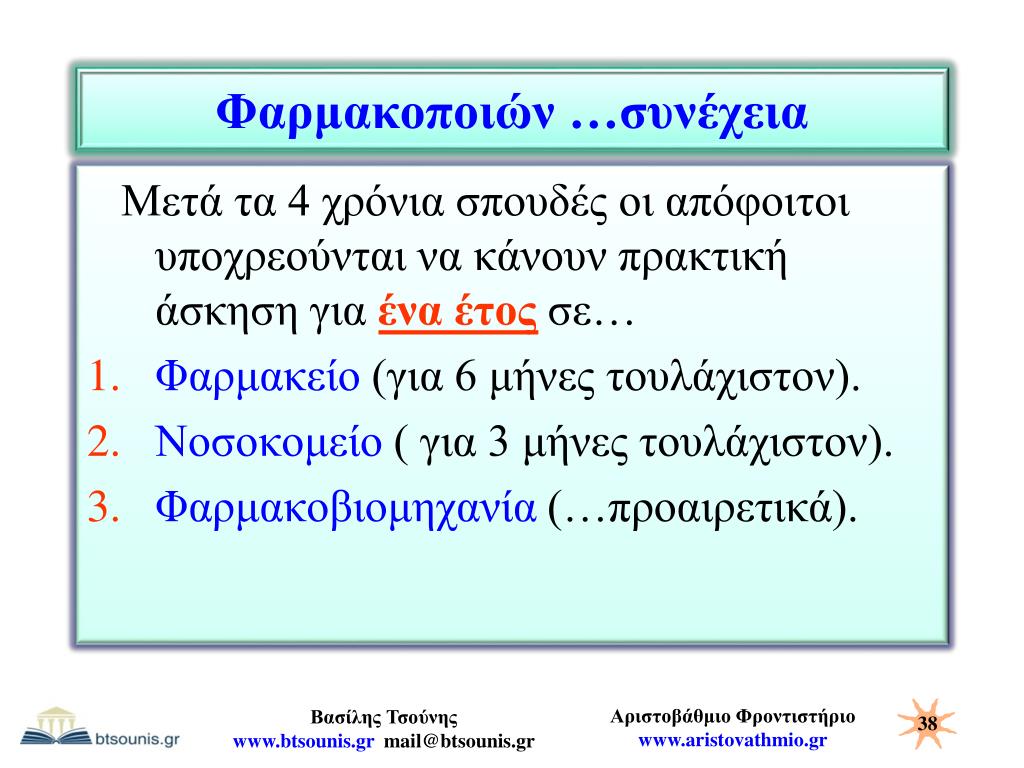 Φαρμακοποιών …συνέχεια

Μετά τα 4 χρόνια σπουδές οι απόφοιτοι υποχρεούνται να κάνουν πρακτική άσκηση για ένα έτος σε…

1. Φαρμακείο (για 6 μήνες τουλάχιστον).
2. Νοσοκομείο ( για 3 μήνες τουλάχιστον).
3. Φαρμακοβιομηχανία (…προαιρετικά).

btsounis.gr

Βασίλης Τσούνης
www.btsounis.gr mail@btsounis.gr

Αριστοβάθμιο Φροντιστήριο
www.aristovathmio.gr

38